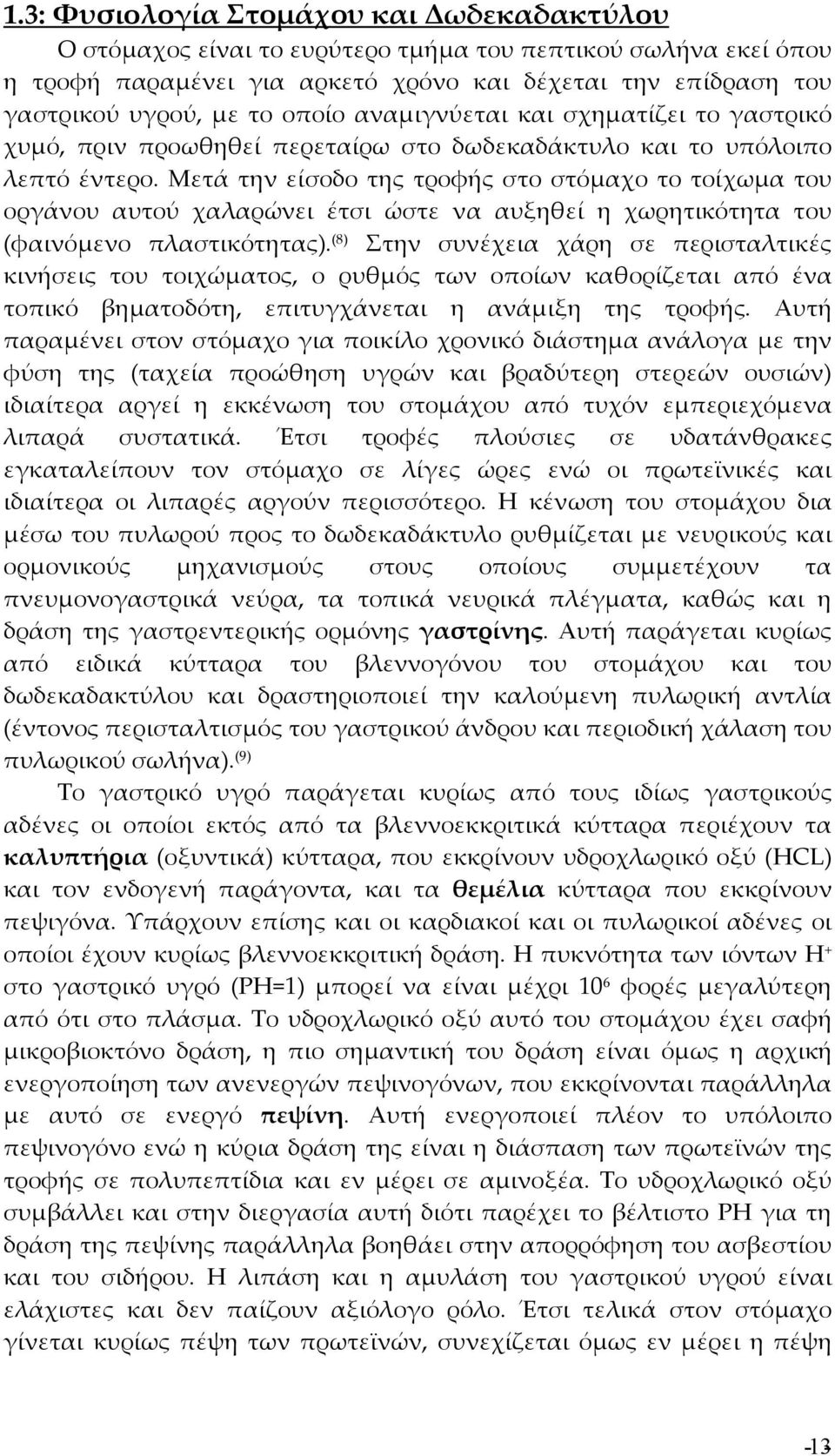 1.3: Φυσιολογία Στομάχου και Δωδεκαδακτύλου

Ο στόμαχος είναι το ευρύτερο τμήμα του πεπτικού σωλήνα εκεί όπου η τροφή παραμένει για αρκετό χρόνο και δέχεται την επίδραση του γαστρικού υγρού, με το οποίο αναμιγνύεται και σχηματίζει το γαστρικό χυμό, πριν προωθηθεί περεταίρω στο δωδεκαδάκτυλο και το υπόλοιπο λεπτό έντερο. Μετά την είσοδο της τροφής στο στόμαχο το τοίχωμα του οργάνου αυτού χαλαρώνει έτσι ώστε να αυξηθεί η χωρητικότητα του (φαινόμενο πλαστικότητας).$^{(8)}$ Στην συνέχεια χάρη σε περισταλτικές κινήσεις του τοιχώματος, ο ρυθμός των οποίων καθορίζεται από ένα τοπικό βηματοδότη, επιτυγχάνεται η ανάμιξη της τροφής. Αυτή παραμένει στον στόμαχο για ποικίλο χρονικό διάστημα ανάλογα με την φύση της (ταχεία προώθηση υγρών και βραδύτερη στερεών ουσιών) ιδιαίτερα αργεί η εκκένωση του στομάχου από τυχόν εμπεριεχόμενα λιπαρά συστατικά. Έτσι τροφές πλούσιες σε υδατάνθρακες εγκαταλείπουν τον στόμαχο σε λίγες ώρες ενώ οι πρωτεϊνικές και ιδιαίτερα οι λιπαρές αργούν περισσότερο. Η κένωση του στομάχου δια μέσω του πυλωρού προς το δωδεκαδάκτυλο ρυθμίζεται με νευρικούς και ορμονικούς μηχανισμούς στους οποίους συμμετέχουν τα πνευμονογαστρικά νεύρα, τα τοπικά νευρικά πλέγματα, καθώς και η δράση της γαστρεντερικής ορμόνης γαστρίνης. Αυτή παράγεται κυρίως από ειδικά κύτταρα του βλεννογόνου του στομάχου και του δωδεκαδακτύλου και δραστηριοποιεί την καλούμενη πυλωρική αντλία (έντονος περισταλτισμός του γαστρικού άνδρου και περιοδική χάλαση του πυλωρικού σωλήνα).$^{(9)}$

Το γαστρικό υγρό παράγεται κυρίως από τους ιδίως γαστρικούς αδένες οι οποίοι εκτός από τα βλεννοεκκριτικά κύτταρα περιέχουν τα καλυπτήρια (οξυντικά) κύτταρα, που εκκρίνουν υδροχλωρικό οξύ (HCL) και τον ενδογενή παράγοντα, και τα θεμέλια κύτταρα που εκκρίνουν πεψιγόνα. Υπάρχουν επίσης και οι καρδιακοί και οι πυλωρικοί αδένες οι οποίοι έχουν κυρίως βλεννοεκκριτική δράση. Η πυκνότητα των ιόντων $H^+$ στο γαστρικό υγρό (PH=1) μπορεί να είναι μέχρι $10^6$ φορές μεγαλύτερη από ότι στο πλάσμα. Το υδροχλωρικό οξύ αυτό του στομάχου έχει σαφή μικροβιοκτόνο δράση, η πιο σημαντική του δράση είναι όμως η αρχική ενεργοποίηση των ανενεργών πεψινογόνων, που εκκρίνονται παράλληλα με αυτό σε ενεργό πεψίνη. Αυτή ενεργοποιεί πλέον το υπόλοιπο πεψινογόνο ενώ η κύρια δράση της είναι η διάσπαση των πρωτεϊνών της τροφής σε πολυπεπτίδια και εν μέρει σε αμινοξέα. Το υδροχλωρικό οξύ συμβάλλει και στην διεργασία αυτή διότι παρέχει το βέλτιστο PH για τη δράση της πεψίνης παράλληλα βοηθάει στην απορρόφηση του ασβεστίου και του σιδήρου. Η λιπάση και η αμυλάση του γαστρικού υγρού είναι ελάχιστες και δεν παίζουν αξιόλογο ρόλο. Έτσι τελικά στον στόμαχο γίνεται κυρίως πέψη των πρωτεϊνών, συνεχίζεται όμως εν μέρει η πέψη

-13